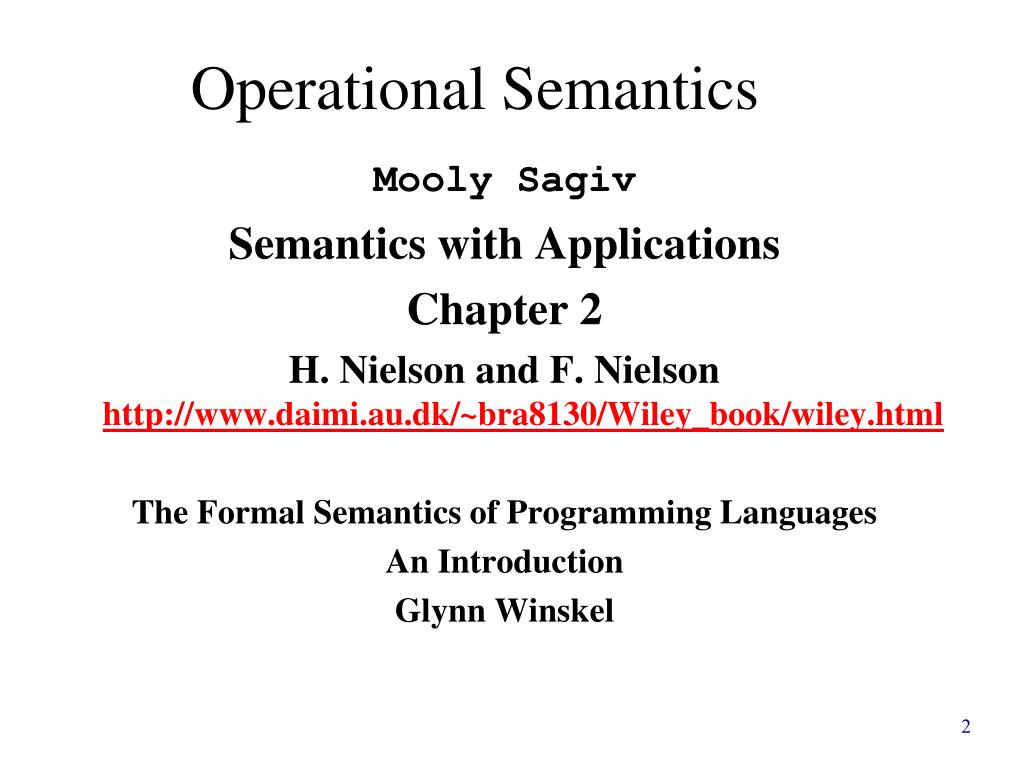 Operational Semantics

Mooly Sagiv

Semantics with Applications

Chapter 2

H. Nielson and F. Nielson

http://www.daimi.au.dk/~bra8130/Wiley_book/wiley.html

The Formal Semantics of Programming Languages

An Introduction

Glynn Winskel

2